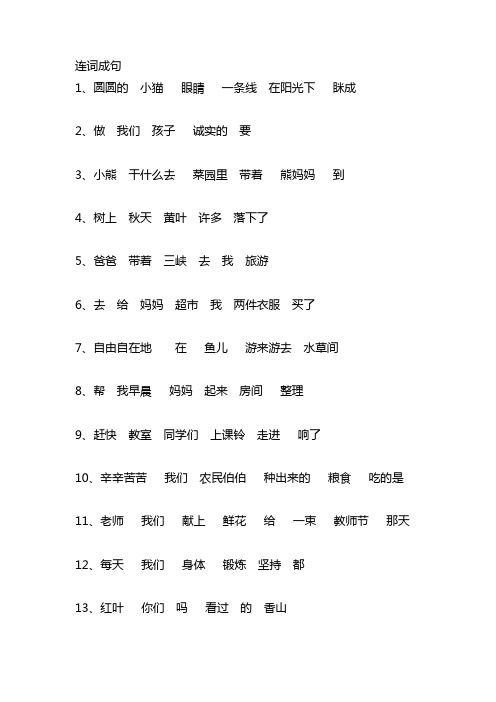 连词成句

1、圆圆的 小猫 眼睛 一条线 在阳光下 眯成

2、做 我们 孩子 诚实的 要

3、小熊 干什么去 菜园里 带着 熊妈妈 到

4、树上 秋天 黄叶 许多 落下了

5、爸爸 带着 三峡 去 我 旅游

6、去 给 妈妈 超市 我 两件衣服 买了

7、自由自在地 在 鱼儿 游来游去 水草间

8、帮 我早晨 妈妈 起来 房间 整理

9、赶快 教室 同学们 上课铃 走进 响了

10、辛辛苦苦 我们 农民伯伯 种出来的 粮食 吃的是

11、老师 我们 献上 鲜花 给 一束 教师节 那天

12、每天 我们 身体 锻炼 坚持 都

13、红叶 你们 吗 看过 的 香山